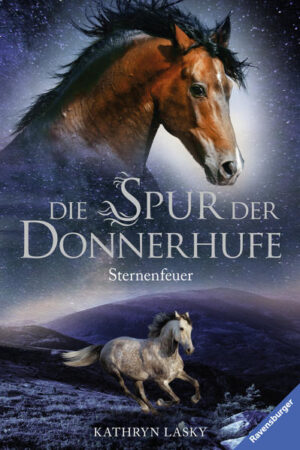 DIE SPUR DER DONNERHUFE

Sternenfeuer

KATHRYN LASKY

Ravensburger